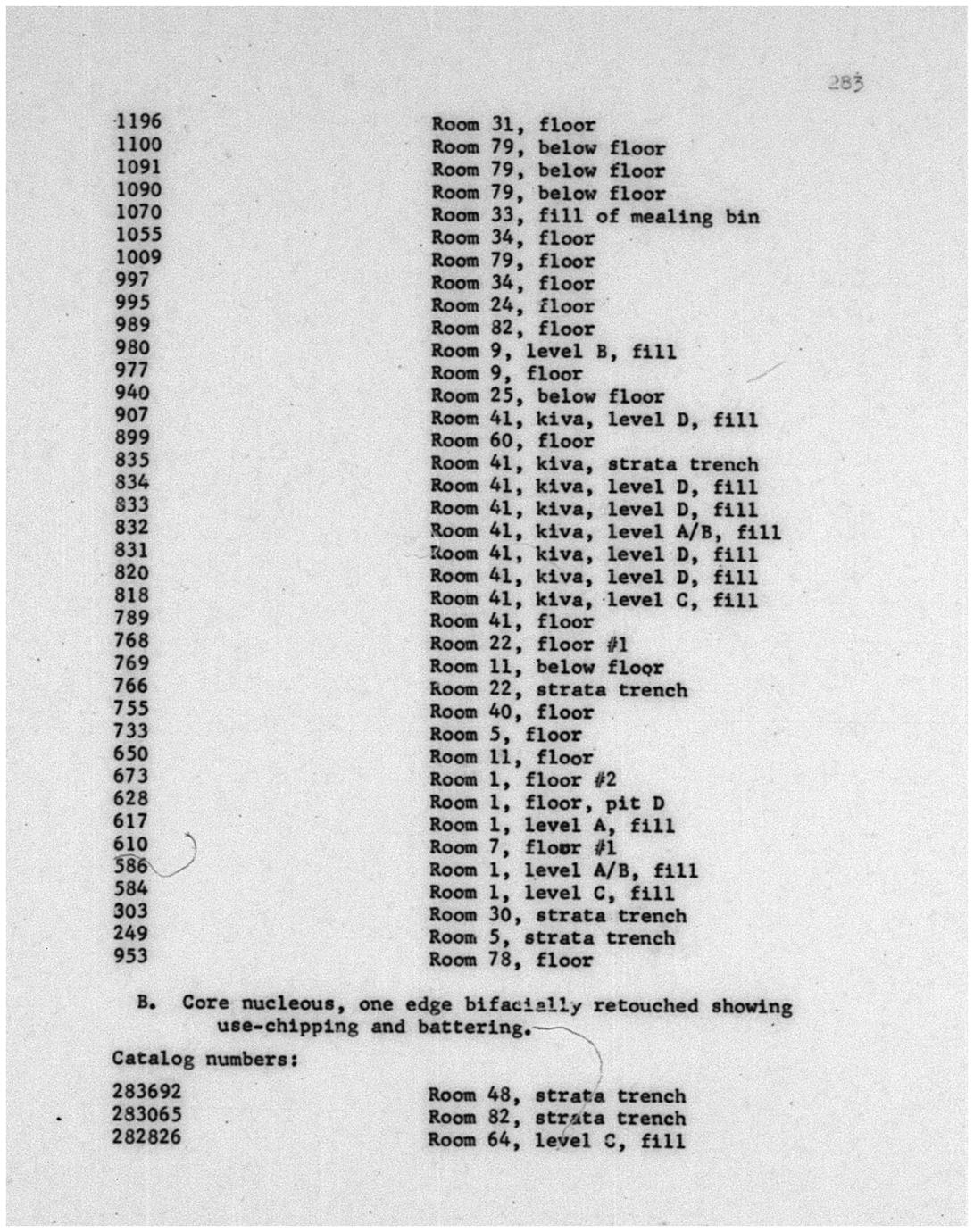 283

| | |
|---|---|
| 1196 | Room 31, floor |
| 1100 | Room 79, below floor |
| 1091 | Room 79, below floor |
| 1090 | Room 79, below floor |
| 1070 | Room 33, fill of mealing bin |
| 1055 | Room 34, floor |
| 1009 | Room 79, floor |
| 997 | Room 34, floor |
| 995 | Room 24, floor |
| 989 | Room 82, floor |
| 980 | Room 9, level B, fill |
| 977 | Room 9, floor |
| 940 | Room 25, below floor |
| 907 | Room 41, kiva, level D, fill |
| 899 | Room 60, floor |
| 835 | Room 41, kiva, strata trench |
| 834 | Room 41, kiva, level D, fill |
| 833 | Room 41, kiva, level D, fill |
| 832 | Room 41, kiva, level A/B, fill |
| 831 | Room 41, kiva, level D, fill |
| 820 | Room 41, kiva, level D, fill |
| 818 | Room 41, kiva, level C, fill |
| 789 | Room 41, floor |
| 768 | Room 22, floor #1 |
| 769 | Room 11, below floor |
| 766 | Room 22, strata trench |
| 755 | Room 40, floor |
| 733 | Room 5, floor |
| 650 | Room 11, floor |
| 673 | Room 1, floor #2 |
| 628 | Room 1, floor, pit D |
| 617 | Room 1, level A, fill |
| 610 | Room 7, floor #1 |
| 586 | Room 1, level A/B, fill |
| 584 | Room 1, level C, fill |
| 303 | Room 30, strata trench |
| 249 | Room 5, strata trench |
| 953 | Room 78, floor |

B. Core nucleous, one edge bifacially retouched showing use-chipping and battering.

Catalog numbers:

| | |
|---|---|
| 283692 | Room 48, strata trench |
| 283065 | Room 82, strata trench |
| 282826 | Room 64, level C, fill |